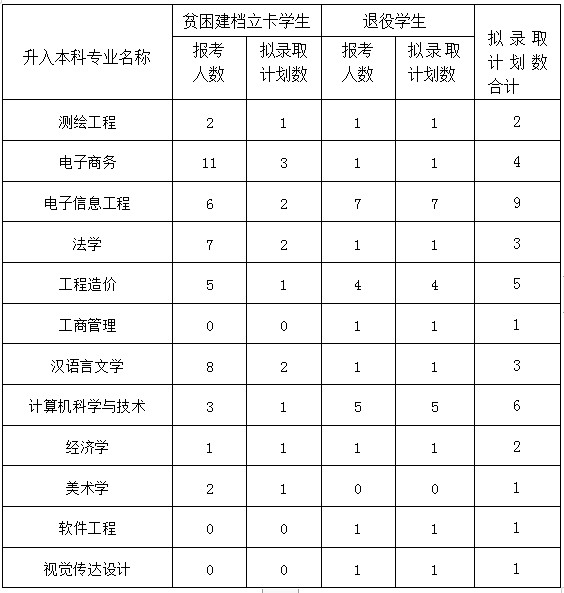 | 升入本科专业名称 | 贫困建档立卡学生 报考人数 | 贫困建档立卡学生 拟录取计划数 | 退役学生 报考人数 | 退役学生 拟录取计划数 | 拟录取计划数合计 |
|---|---|---|---|---|---|
| 测绘工程 | 2 | 1 | 1 | 1 | 2 |
| 电子商务 | 11 | 3 | 1 | 1 | 4 |
| 电子信息工程 | 6 | 2 | 7 | 7 | 9 |
| 法学 | 7 | 2 | 1 | 1 | 3 |
| 工程造价 | 5 | 1 | 4 | 4 | 5 |
| 工商管理 | 0 | 0 | 1 | 1 | 1 |
| 汉语言文学 | 8 | 2 | 1 | 1 | 3 |
| 计算机科学与技术 | 3 | 1 | 5 | 5 | 6 |
| 经济学 | 1 | 1 | 1 | 1 | 2 |
| 美术学 | 2 | 1 | 0 | 0 | 1 |
| 软件工程 | 0 | 0 | 1 | 1 | 1 |
| 视觉传达设计 | 0 | 0 | 1 | 1 | 1 |